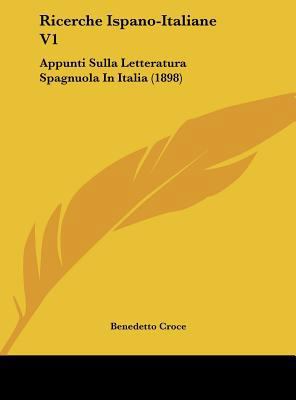 Ricerche Ispano-Italiane V1

Appunti Sulla Letteratura Spagnuola In Italia (1898)

Benedetto Croce